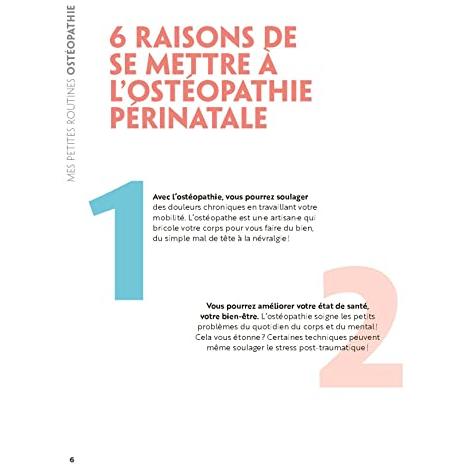 MES PETITES ROUTINES OSTÉOPATHIE

6 RAISONS DE SE METTRE À L'OSTÉOPATHIE PÉRINATALE

1

Avec l'ostéopathie, vous pourrez soulager des douleurs chroniques en travaillant votre mobilité. L'ostéopathe est un·e artisan·e qui bricole votre corps pour vous faire du bien, du simple mal de tête à la névralgie !

2

Vous pourrez améliorer votre état de santé, votre bien-être. L'ostéopathie soigne les petits problèmes du quotidien du corps et du mental ! Cela vous étonne ? Certaines techniques peuvent même soulager le stress post-traumatique !

6